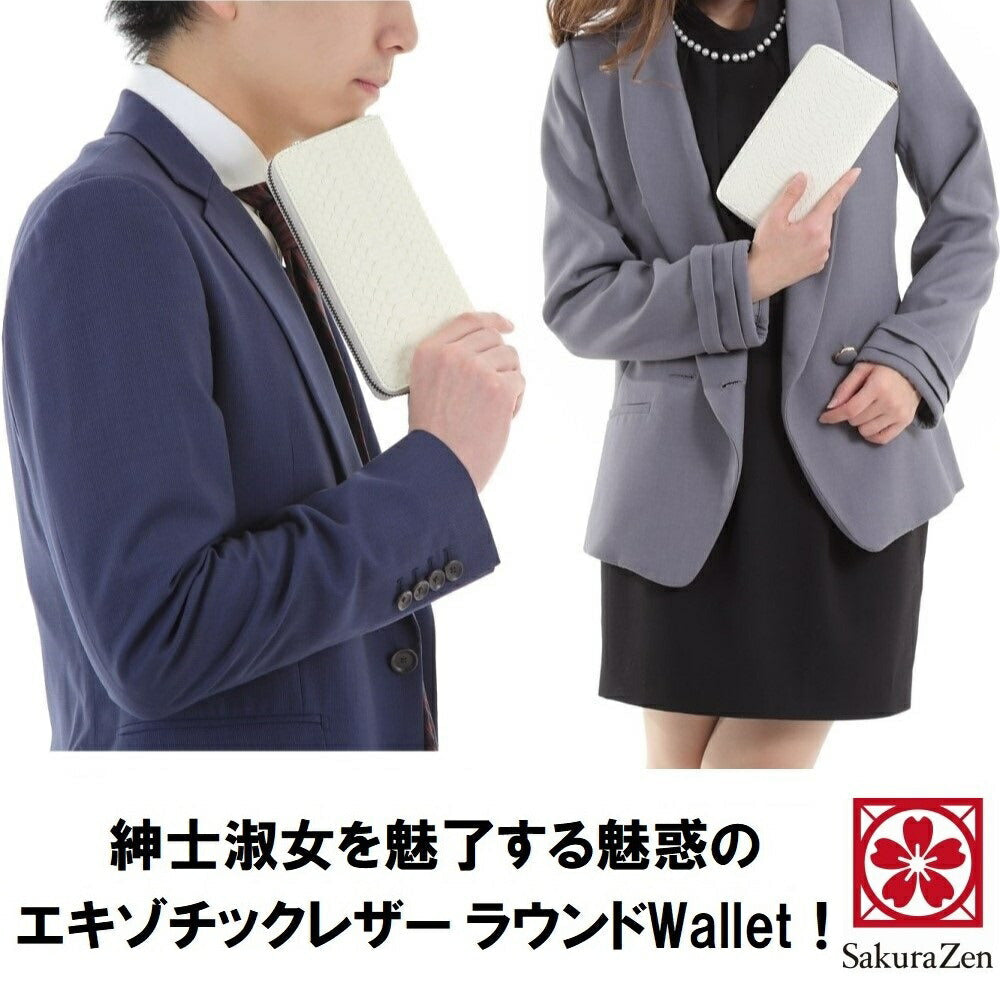 紳士淑女を魅了する魅惑の
エキゾチックレザー ラウンドWallet！

SakuraZen